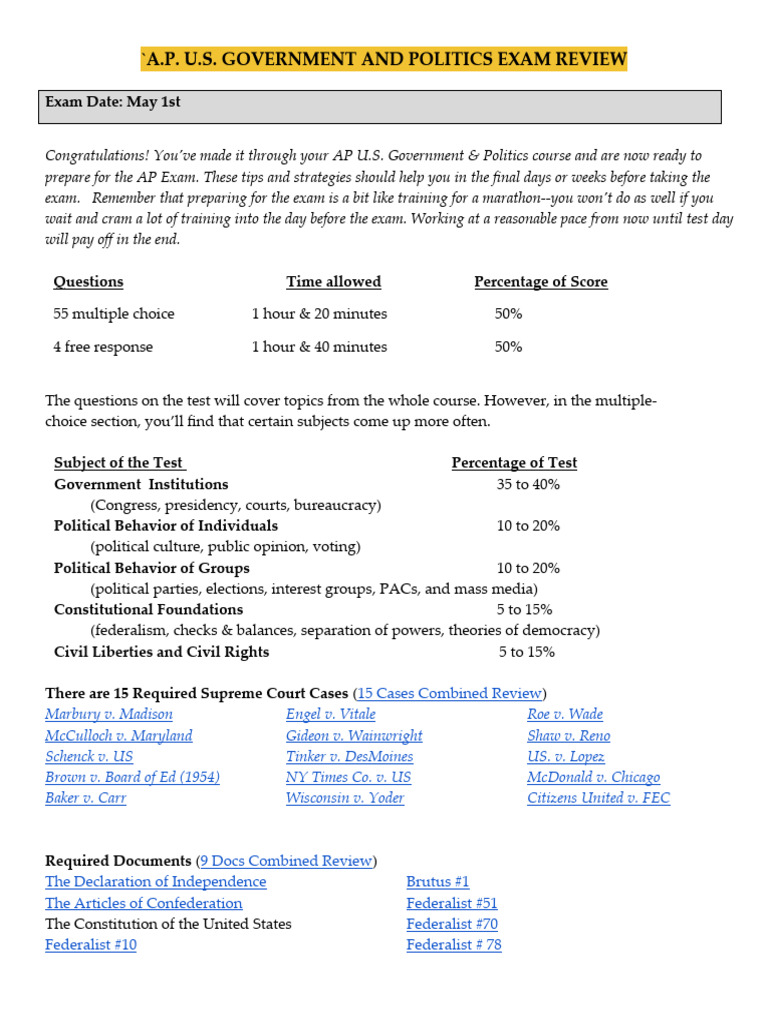 `A.P. U.S. GOVERNMENT AND POLITICS EXAM REVIEW

Exam Date: May 1st

Congratulations! You've made it through your AP U.S. Government & Politics course and are now ready to prepare for the AP Exam. These tips and strategies should help you in the final days or weeks before taking the exam. Remember that preparing for the exam is a bit like training for a marathon--you won't do as well if you wait and cram a lot of training into the day before the exam. Working at a reasonable pace from now until test day will pay off in the end.

| Questions | Time allowed | Percentage of Score |
|---|---|---|
| 55 multiple choice | 1 hour & 20 minutes | 50% |
| 4 free response | 1 hour & 40 minutes | 50% |

The questions on the test will cover topics from the whole course. However, in the multiple-choice section, you'll find that certain subjects come up more often.

| Subject of the Test | Percentage of Test |
|---|---|
| Government Institutions (Congress, presidency, courts, bureaucracy) | 35 to 40% |
| Political Behavior of Individuals (political culture, public opinion, voting) | 10 to 20% |
| Political Behavior of Groups (political parties, elections, interest groups, PACs, and mass media) | 10 to 20% |
| Constitutional Foundations (federalism, checks & balances, separation of powers, theories of democracy) | 5 to 15% |
| Civil Liberties and Civil Rights | 5 to 15% |

There are 15 Required Supreme Court Cases (15 Cases Combined Review)

Marbury v. Madison
McCulloch v. Maryland
Schenck v. US
Brown v. Board of Ed (1954)
Baker v. Carr

Engel v. Vitale
Gideon v. Wainwright
Tinker v. DesMoines
NY Times Co. v. US
Wisconsin v. Yoder

Roe v. Wade
Shaw v. Reno
US. v. Lopez
McDonald v. Chicago
Citizens United v. FEC

Required Documents (9 Docs Combined Review)

The Declaration of Independence
The Articles of Confederation
The Constitution of the United States
Federalist #10

Brutus #1
Federalist #51
Federalist #70
Federalist # 78